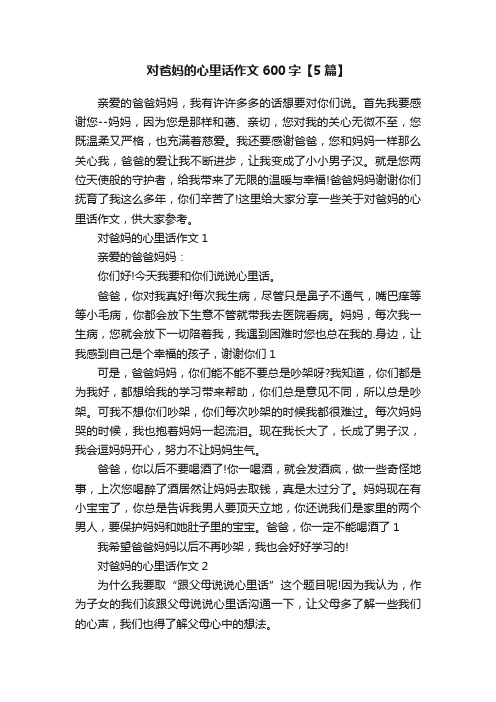 对爸妈的心里话作文 600 字【5 篇】

亲爱的爸爸妈妈，我有许许多多的话想要对你们说。首先我要感谢您--妈妈，因为您是那样和蔼、亲切，您对我的关心无微不至，您既温柔又严格，也充满着慈爱。我还要感谢爸爸，您和妈妈一样那么关心我，爸爸的爱让我不断进步，让我变成了小小男子汉。就是您两位天使般的守护者，给我带来了无限的温暖与幸福!爸爸妈妈谢谢你们抚育了我这么多年，你们辛苦了!这里给大家分享一些关于对爸妈的心里话作文，供大家参考。

对爸妈的心里话作文 1

亲爱的爸爸妈妈：

你们好!今天我要和你们说说心里话。

爸爸，你对我真好!每次我生病，尽管只是鼻子不通气，嘴巴痒等等小毛病，你都会放下生意不管就带我去医院看病。妈妈，每次我一生病，您就会放下一切陪着我，我遇到困难时您也总在我的.身边，让我感到自己是个幸福的孩子，谢谢你们 1

可是，爸爸妈妈，你们能不能不要总是吵架呀?我知道，你们都是为我好，都想给我的学习带来帮助，你们总是意见不同，所以总是吵架。可我不想你们吵架，你们每次吵架的时候我都很难过。每次妈妈哭的时候，我也抱着妈妈一起流泪。现在我长大了，长成了男子汉，我会逗妈妈开心，努力不让妈妈生气。

爸爸，你以后不要喝酒了!你一喝酒，就会发酒疯，做一些奇怪地事，上次您喝醉了酒居然让妈妈去取钱，真是太过分了。妈妈现在有小宝宝了，你总是告诉我男人要顶天立地，你还说我们是家里的两个男人，要保护妈妈和她肚子里的宝宝。爸爸，你一定不能喝酒了 1

我希望爸爸妈妈以后不再吵架，我也会好好学习的!

对爸妈的心里话作文 2

为什么我要取“跟父母说说心里话”这个题目呢!因为我认为，作为子女的我们该跟父母说说心里话沟通一下，让父母多了解一些我们的心声，我们也得了解父母心中的想法。